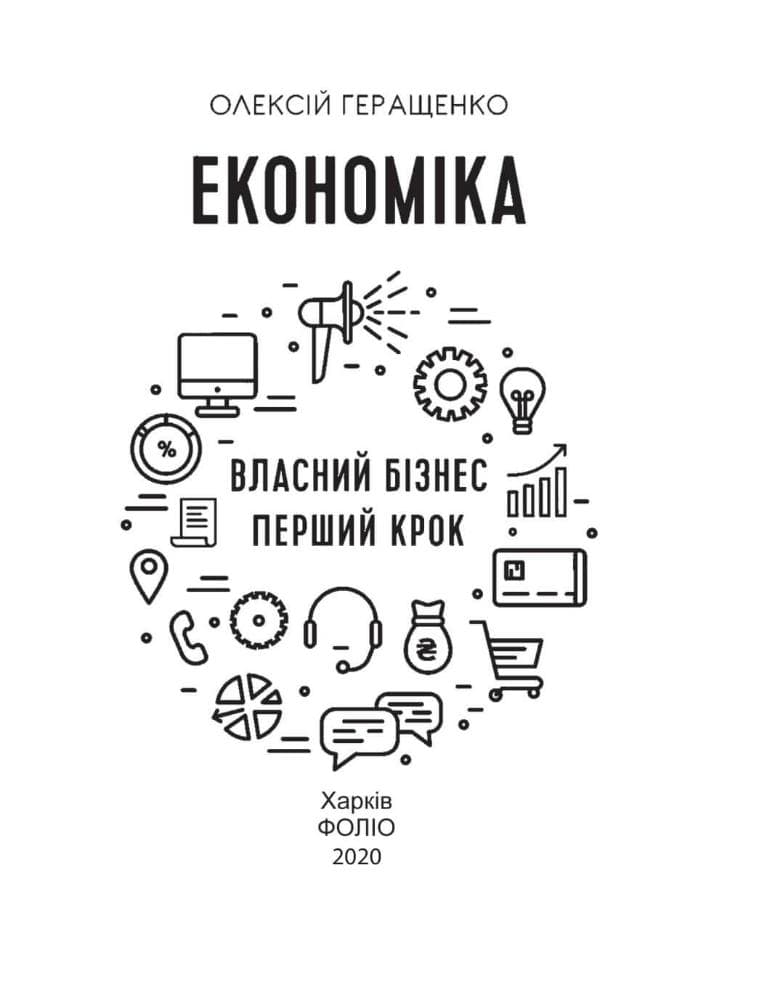 ОЛЕКСІЙ ГЕРАЩЕНКО

ЕКОНОМІКА

%

ВЛАСНИЙ БІЗНЕС
ПЕРШИЙ КРОК

₴

Харків
ФОЛІО
2020